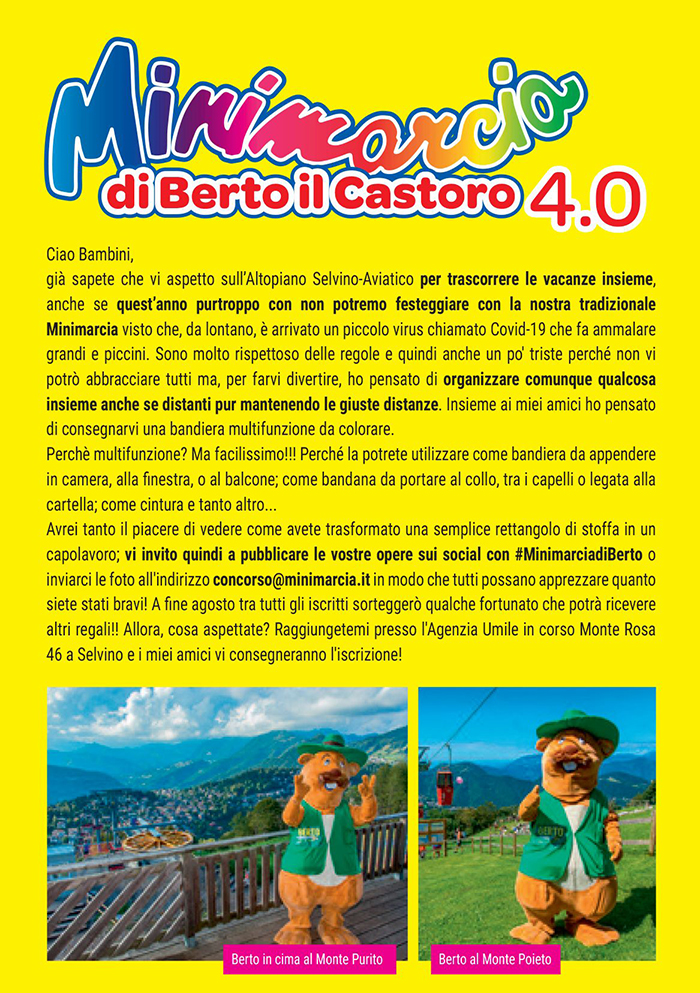 Minimarcia
di Berto il Castoro 4.0

Ciao Bambini,
già sapete che vi aspetto sull'Altopiano Selvino-Aviatico per trascorrere le vacanze insieme, anche se quest'anno purtroppo con non potremo festeggiare con la nostra tradizionale Minimarcia visto che, da lontano, è arrivato un piccolo virus chiamato Covid-19 che fa ammalare grandi e piccini. Sono molto rispettoso delle regole e quindi anche un po' triste perché non vi potrò abbracciare tutti ma, per farvi divertire, ho pensato di organizzare comunque qualcosa insieme anche se distanti pur mantenendo le giuste distanze. Insieme ai miei amici ho pensato di consegnarvi una bandiera multifunzione da colorare.
Perchè multifunzione? Ma facilissimo!!! Perché la potrete utilizzare come bandiera da appendere in camera, alla finestra, o al balcone; come bandana da portare al collo, tra i capelli o legata alla cartella; come cintura e tanto altro...
Avrei tanto il piacere di vedere come avete trasformato una semplice rettangolo di stoffa in un capolavoro; vi invito quindi a pubblicare le vostre opere sui social con #MinimarciadiBerto o inviarci le foto all'indirizzo concorso@minimarcia.it in modo che tutti possano apprezzare quanto siete stati bravi! A fine agosto tra tutti gli iscritti sorteggerò qualche fortunato che potrà ricevere altri regali!! Allora, cosa aspettate? Raggiungetemi presso l'Agenzia Umile in corso Monte Rosa 46 a Selvino e i miei amici vi consegneranno l'iscrizione!

BERTO

Berto in cima al Monte Purito

BERTO

Berto al Monte Poieto